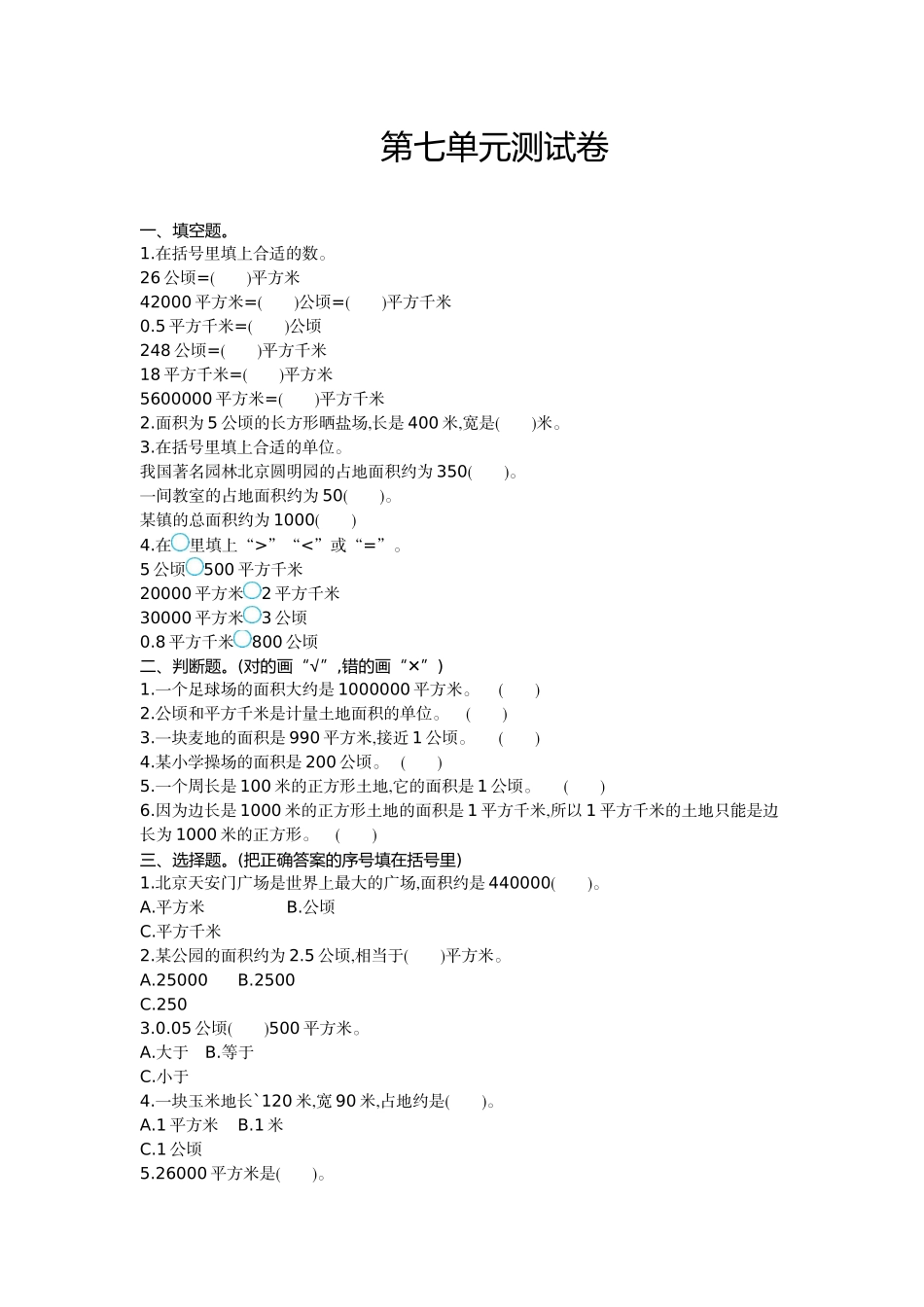 第七单元测试卷

一、填空题。
1.在括号里填上合适的数。
26 公顷=(　　)平方米
42000 平方米=(　　)公顷=(　　)平方千米
0.5 平方千米=(　　)公顷
248 公顷=(　　)平方千米
18 平方千米=(　　)平方米
5600000 平方米=(　　)平方千米
2.面积为 5 公顷的长方形晒盐场,长是 400 米,宽是(　　)米。
3.在括号里填上合适的单位。
我国著名园林北京圆明园的占地面积约为 350(　　)。
一间教室的占地面积约为 50(　　)。
某镇的总面积约为 1000(　　)
4.在○里填上“>”“<”或“=”。
5 公顷○500 平方千米
20000 平方米○2 平方千米
30000 平方米○3 公顷
0.8 平方千米○800 公顷
二、判断题。(对的画“√”,错的画“×”)
1.一个足球场的面积大约是 1000000 平方米。　(　　)
2.公顷和平方千米是计量土地面积的单位。　(　　)
3.一块麦地的面积是 990 平方米,接近 1 公顷。　(　　)
4.某小学操场的面积是 200 公顷。　(　　)
5.一个周长是 100 米的正方形土地,它的面积是 1 公顷。　(　　)
6.因为边长是 1000 米的正方形土地的面积是 1 平方千米,所以 1 平方千米的土地只能是边长为 1000 米的正方形。　(　　)
三、选择题。(把正确答案的序号填在括号里)
1.北京天安门广场是世界上最大的广场,面积约是 440000(　　)。
A.平方米　　B.公顷
C.平方千米
2.某公园的面积约为 2.5 公顷,相当于(　　)平方米。
A.25000　B.2500
C.250
3.0.05 公顷(　　)500 平方米。
A.大于　B.等于
C.小于
4.一块玉米地长`120 米,宽 90 米,占地约是(　　)。
A.1 平方米　B.1 米
C.1 公顷
5.26000 平方米是(　　)。